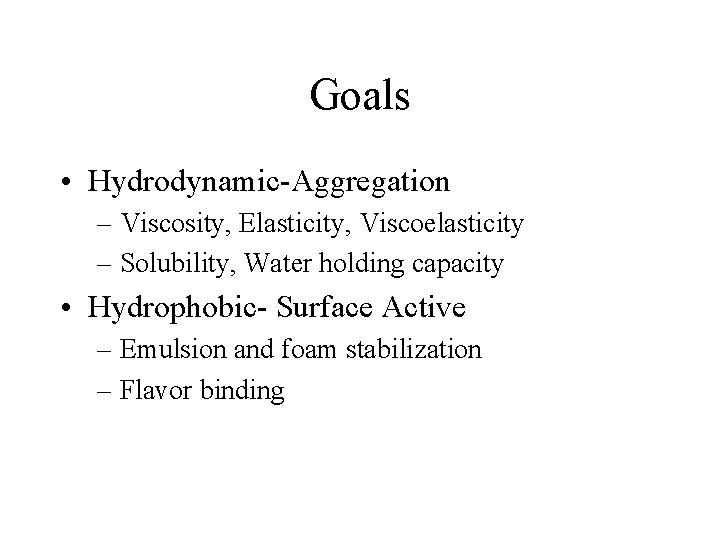 Goals

• Hydrodynamic-Aggregation
  – Viscosity, Elasticity, Viscoelasticity
  – Solubility, Water holding capacity
• Hydrophobic- Surface Active
  – Emulsion and foam stabilization
  – Flavor binding